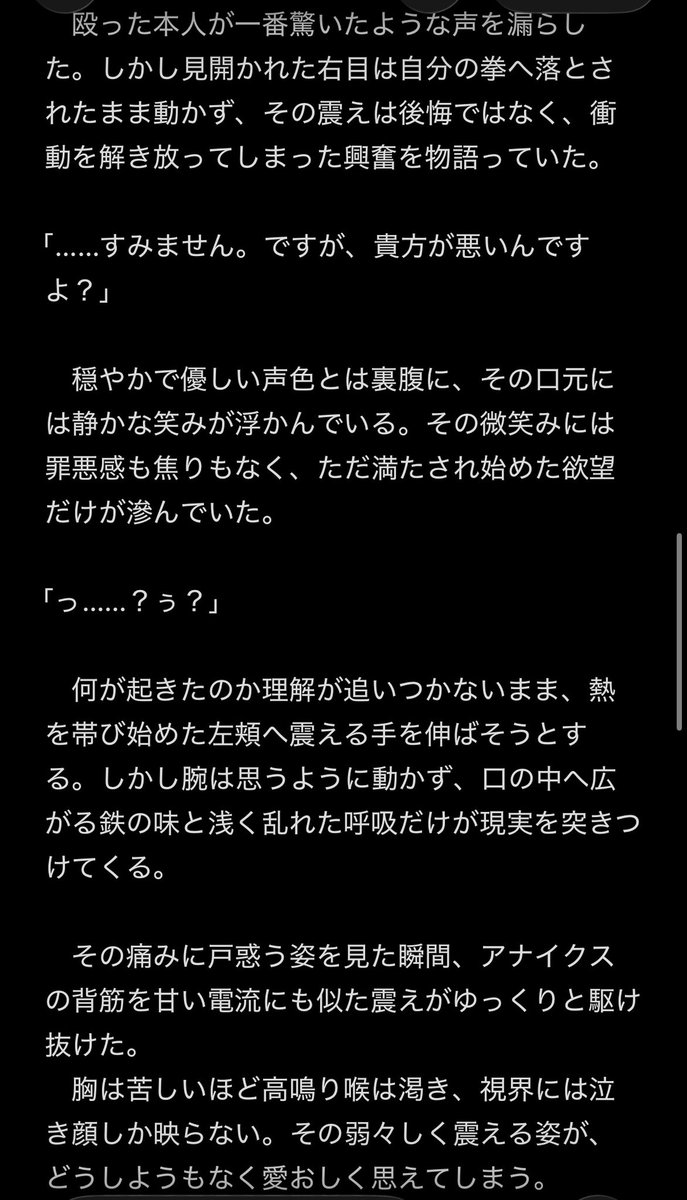 殴った本人が一番驚いたような声を漏らした。しかし見開かれた右目は自分の拳へ落とされたまま動かず、その震えは後悔ではなく、衝動を解き放ってしまった興奮を物語っていた。

「……すみません。ですが、貴方が悪いんですよ？」

穏やかで優しい声色とは裏腹に、その口元には静かな笑みが浮かんでいる。その微笑みには罪悪感も焦りもなく、ただ満たされ始めた欲望だけが滲んでいた。

「っ……？ぅ？」

何が起きたのか理解が追いつかないまま、熱を帯び始めた左頬へ震える手を伸ばそうとする。しかし腕は思うように動かず、口の中へ広がる鉄の味と浅く乱れた呼吸だけが現実を突きつけてくる。

その痛みに戸惑う姿を見た瞬間、アナイクスの背筋を甘い電流にも似た震えがゆっくりと駆け抜けた。
胸は苦しいほど高鳴り喉は渇き、視界には泣き顔しか映らない。その弱々しく震える姿が、どうしようもなく愛おしく思えてしまう。